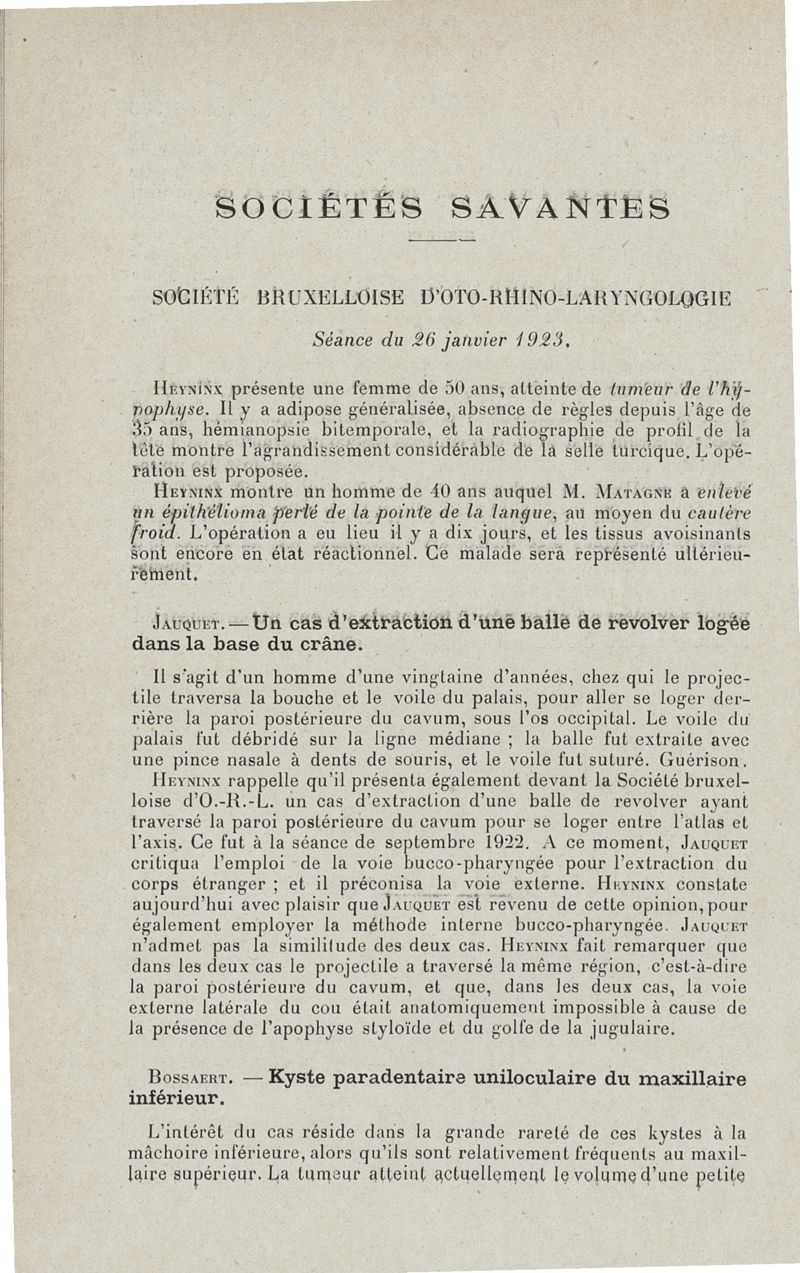 SOCIÉTÉS SAVANTES

SOCIÉTÉ BRUXELLOISE D'OTO-RHINO-LARYNGOLOGIE

Séance du 26 janvier 1923.

Heyninx présente une femme de 50 ans, atteinte de tumeur de l'hypophyse. Il y a adipose généralisée, absence de règles depuis l'âge de 35 ans, hémianopsie bitemporale, et la radiographie de profil de la tête montre l'agrandissement considérable de la selle turcique. L'opération est proposée.

Heyninx montre un homme de 40 ans auquel M. Matagne a enlevé un épithélioma perlé de la pointe de la langue, au moyen du cautère froid. L'opération a eu lieu il y a dix jours, et les tissus avoisinants sont encore en état réactionnel. Ce malade sera représenté ultérieurement.

Jauquet. — Un cas d'extraction d'une balle de revolver logée dans la base du crâne.

Il s'agit d'un homme d'une vingtaine d'années, chez qui le projectile traversa la bouche et le voile du palais, pour aller se loger derrière la paroi postérieure du cavum, sous l'os occipital. Le voile du palais fut débridé sur la ligne médiane ; la balle fut extraite avec une pince nasale à dents de souris, et le voile fut suturé. Guérison.

Heyninx rappelle qu'il présenta également devant la Société bruxelloise d'O.-R.-L. un cas d'extraction d'une balle de revolver ayant traversé la paroi postérieure du cavum pour se loger entre l'atlas et l'axis. Ce fut à la séance de septembre 1922. A ce moment, Jauquet critiqua l'emploi de la voie bucco-pharyngée pour l'extraction du corps étranger ; et il préconisa la voie externe. Heyninx constate aujourd'hui avec plaisir que Jauquet est revenu de cette opinion, pour également employer la méthode interne bucco-pharyngée. Jauquet n'admet pas la similitude des deux cas. Heyninx fait remarquer que dans les deux cas le projectile a traversé la même région, c'est-à-dire la paroi postérieure du cavum, et que, dans les deux cas, la voie externe latérale du cou était anatomiquement impossible à cause de la présence de l'apophyse styloïde et du golfe de la jugulaire.

Bossaert. — Kyste paradentaire uniloculaire du maxillaire inférieur.

L'intérêt du cas réside dans la grande rareté de ces kystes à la mâchoire inférieure, alors qu'ils sont relativement fréquents au maxillaire supérieur. La tumeur atteint actuellement le volume d'une petite